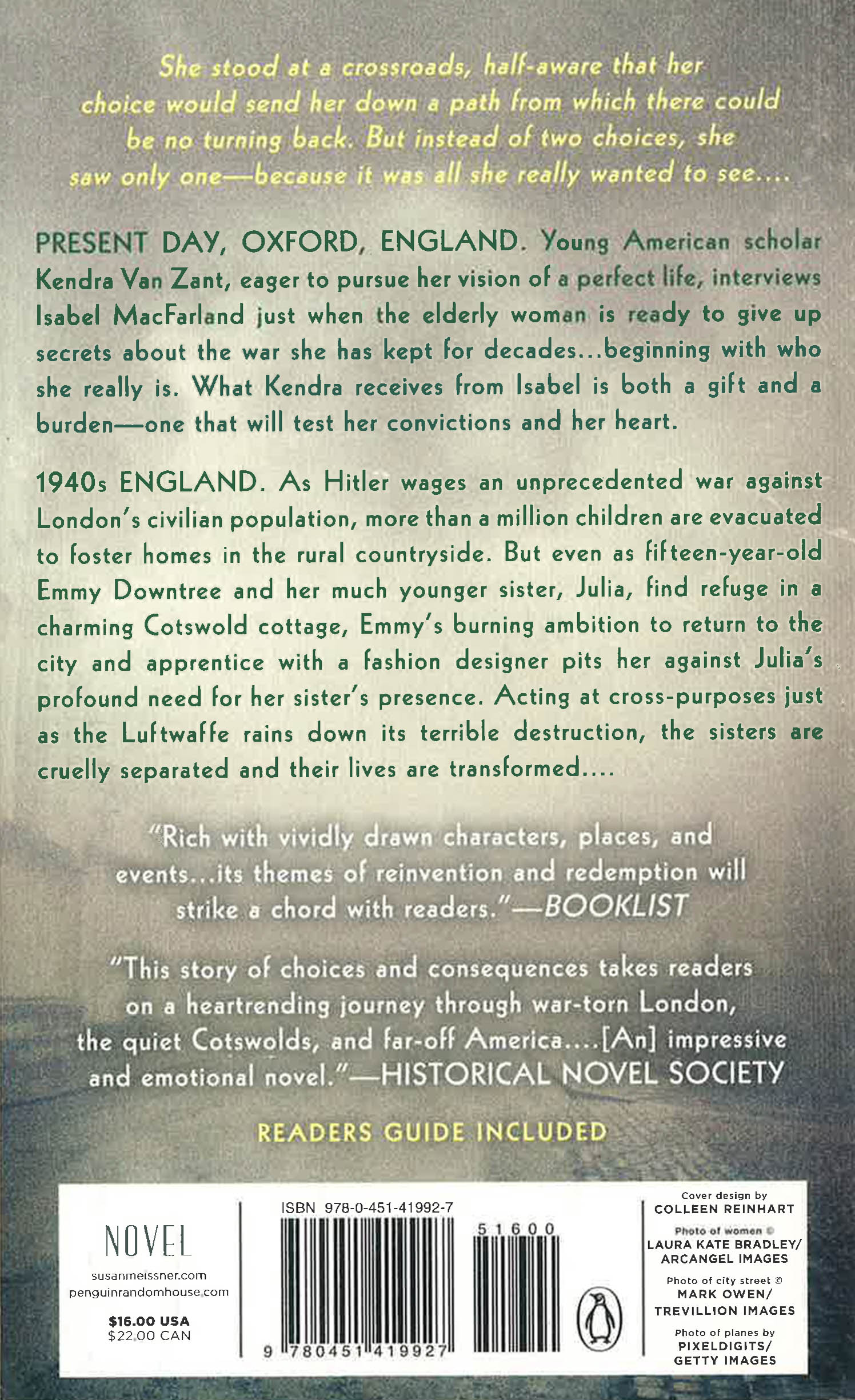 She stood at a crossroads, half-aware that her choice would send her down a path from which there could be no turning back. But instead of two choices, she saw only one—because it was all she really wanted to see....

PRESENT DAY, OXFORD, ENGLAND. Young American scholar Kendra Van Zant, eager to pursue her vision of a perfect life, interviews Isabel MacFarland just when the elderly woman is ready to give up secrets about the war she has kept for decades...beginning with who she really is. What Kendra receives from Isabel is both a gift and a burden—one that will test her convictions and her heart.

1940s ENGLAND. As Hitler wages an unprecedented war against London's civilian population, more than a million children are evacuated to foster homes in the rural countryside. But even as fifteen-year-old Emmy Downtree and her much younger sister, Julia, find refuge in a charming Cotswold cottage, Emmy's burning ambition to return to the city and apprentice with a fashion designer pits her against Julia's profound need for her sister's presence. Acting at cross-purposes just as the Luftwaffe rains down its terrible destruction, the sisters are cruelly separated and their lives are transformed....

"Rich with vividly drawn characters, places, and events...its themes of reinvention and redemption will strike a chord with readers."—BOOKLIST

"This story of choices and consequences takes readers on a heartrending journey through war-torn London, the quiet Cotswolds, and far-off America....[An] impressive and emotional novel."—HISTORICAL NOVEL SOCIETY

READERS GUIDE INCLUDED

NOVEL

susanmeissner.com
penguinrandomhouse.com

$16.00 USA
$22.00 CAN

ISBN 978-0-451-41992-7

51600

9 780451 419927

Cover design by
COLLEEN REINHART

Photo of women ©
LAURA KATE BRADLEY/
ARCANGEL IMAGES

Photo of city street ©
MARK OWEN/
TREVILLION IMAGES

Photo of planes by
PIXELDIGITS/
GETTY IMAGES